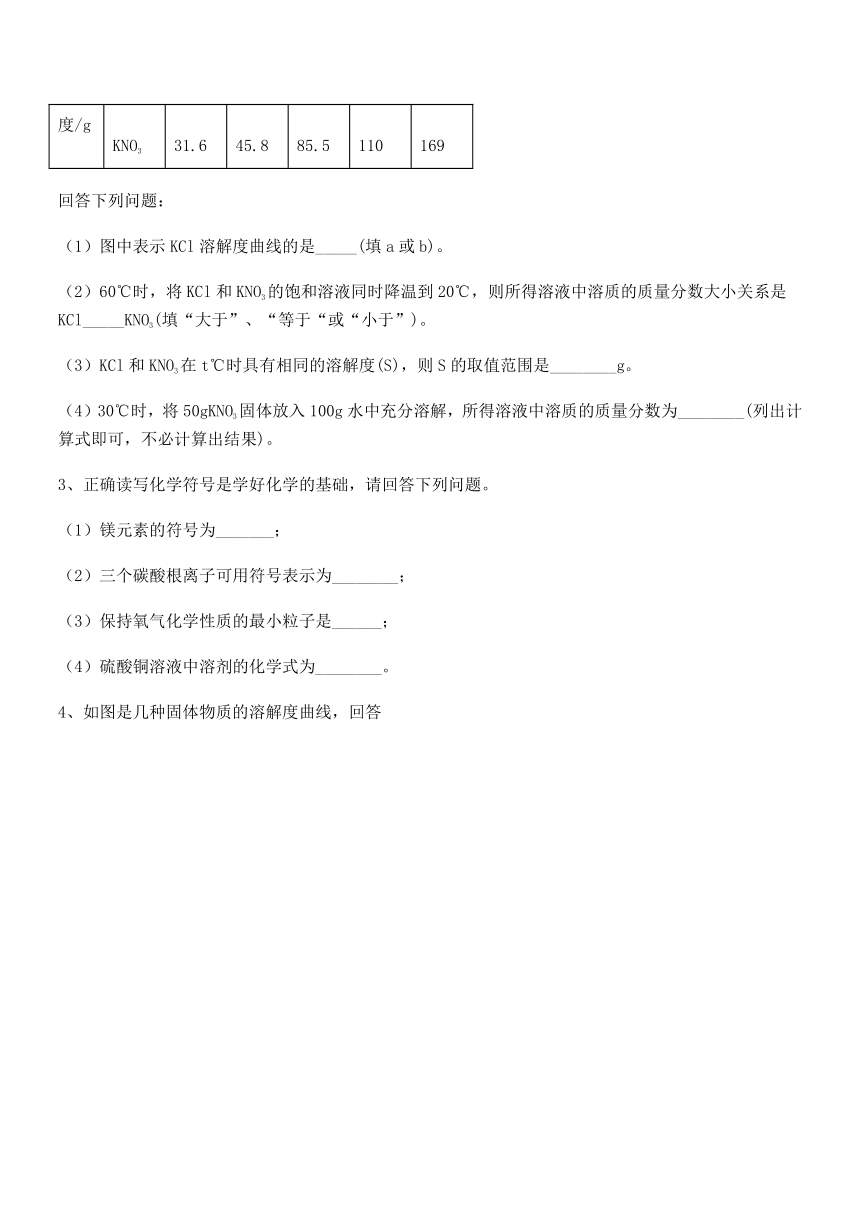 | 度/g | $KNO_3$ | 31.6 | 45.8 | 85.5 | 110 | 169 |
|---|---|---|---|---|---|---|

回答下列问题：

（1）图中表示 KCl 溶解度曲线的是_____(填 a 或 b)。

（2）60℃时，将 KCl 和 $KNO_3$的饱和溶液同时降温到 20℃，则所得溶液中溶质的质量分数大小关系是 KCl_____$KNO_3$(填“大于”、“等于“或“小于”)。

（3）KCl 和 $KNO_3$在 t℃时具有相同的溶解度(S)，则 S 的取值范围是________g。

（4）30℃时，将 50g$KNO_3$固体放入 100g 水中充分溶解，所得溶液中溶质的质量分数为________(列出计算式即可，不必计算出结果)。

3、正确读写化学符号是学好化学的基础，请回答下列问题。

（1）镁元素的符号为_______；

（2）三个碳酸根离子可用符号表示为________；

（3）保持氧气化学性质的最小粒子是______；

（4）硫酸铜溶液中溶剂的化学式为________。

4、如图是几种固体物质的溶解度曲线，回答